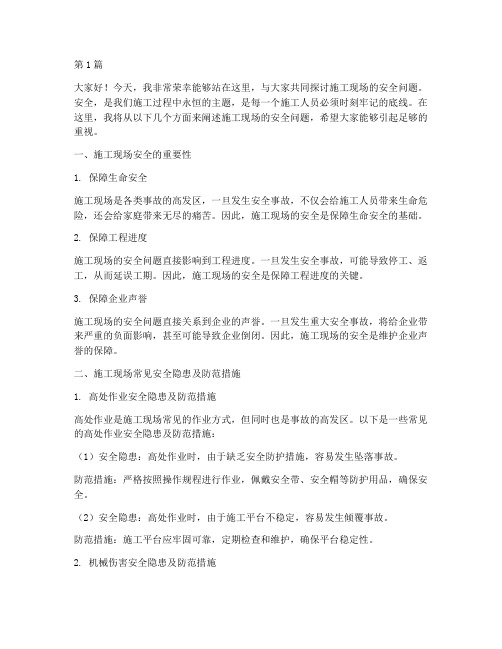 第1篇

大家好！今天，我非常荣幸能够站在这里，与大家共同探讨施工现场的安全问题。安全，是我们施工过程中永恒的主题，是每一个施工人员必须时刻牢记的底线。在这里，我将从以下几个方面来阐述施工现场的安全问题，希望大家能够引起足够的重视。

一、施工现场安全的重要性

1. 保障生命安全

施工现场是各类事故的高发区，一旦发生安全事故，不仅会给施工人员带来生命危险，还会给家庭带来无尽的痛苦。因此，施工现场的安全是保障生命安全的基础。

2. 保障工程进度

施工现场的安全问题直接影响到工程进度。一旦发生安全事故，可能导致停工、返工，从而延误工期。因此，施工现场的安全是保障工程进度的关键。

3. 保障企业声誉

施工现场的安全问题直接关系到企业的声誉。一旦发生重大安全事故，将给企业带来严重的负面影响，甚至可能导致企业倒闭。因此，施工现场的安全是维护企业声誉的保障。

二、施工现场常见安全隐患及防范措施

1. 高处作业安全隐患及防范措施

高处作业是施工现场常见的作业方式，但同时也是事故的高发区。以下是一些常见的高处作业安全隐患及防范措施：

（1）安全隐患：高处作业时，由于缺乏安全防护措施，容易发生坠落事故。

防范措施：严格按照操作规程进行作业，佩戴安全带、安全帽等防护用品，确保安全。

（2）安全隐患：高处作业时，由于施工平台不稳定，容易发生倾覆事故。

防范措施：施工平台应牢固可靠，定期检查和维护，确保平台稳定性。

2. 机械伤害安全隐患及防范措施